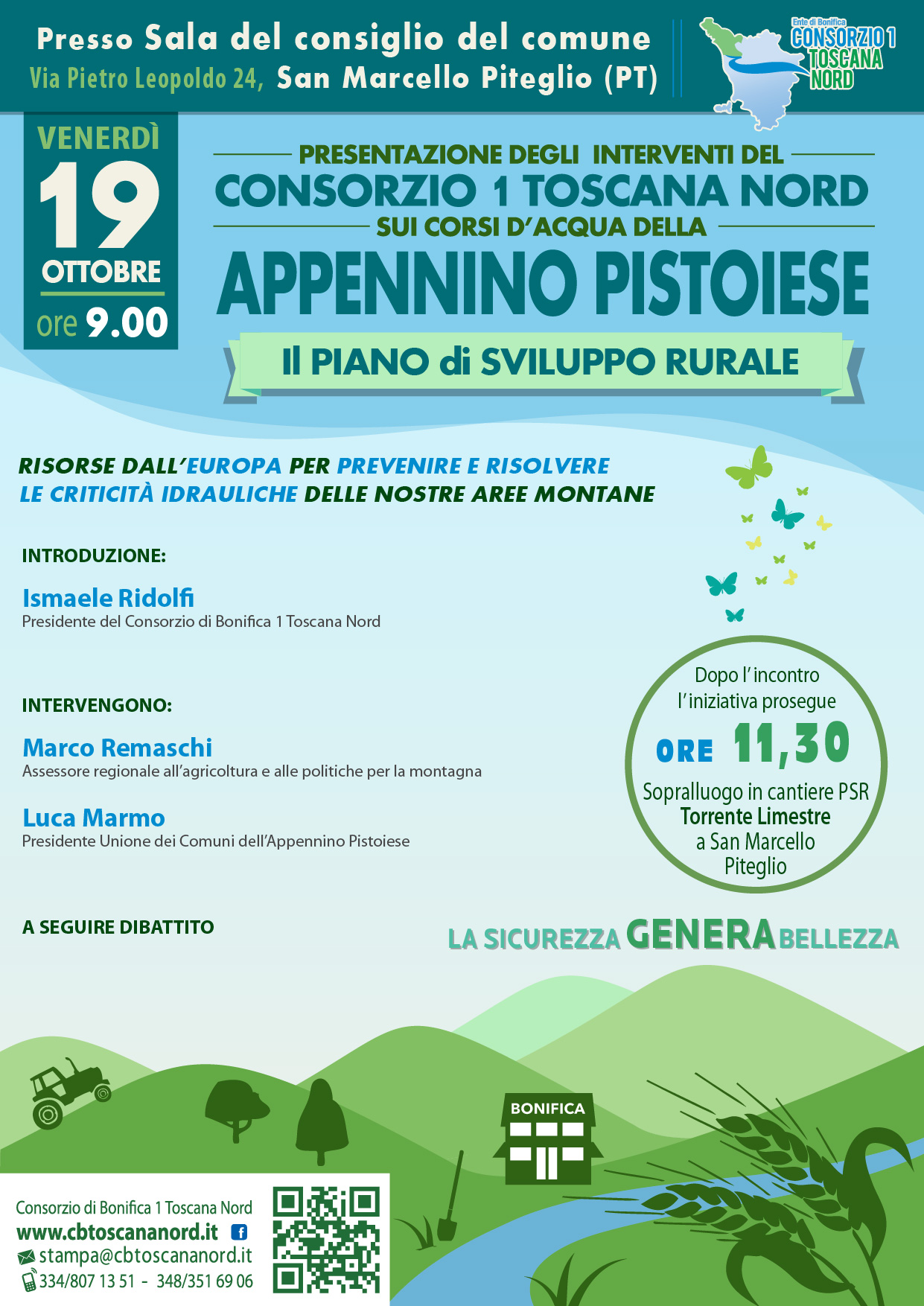 Presso Sala del consiglio del comune
Via Pietro Leopoldo 24, San Marcello Piteglio (PT)

Ente di Bonifica
CONSORZIO 1 TOSCANA NORD

VENERDÌ
19
OTTOBRE
ore 9.00

PRESENTAZIONE DEGLI INTERVENTI DEL
CONSORZIO 1 TOSCANA NORD
SUI CORSI D'ACQUA DELLA
APPENNINO PISTOIESE
Il PIANO di SVILUPPO RURALE

RISORSE DALL'EUROPA PER PREVENIRE E RISOLVERE LE CRITICITÀ IDRAULICHE DELLE NOSTRE AREE MONTANE

INTRODUZIONE:

Ismaele Ridolfi
Presidente del Consorzio di Bonifica 1 Toscana Nord

INTERVENGONO:

Marco Remaschi
Assessore regionale all'agricoltura e alle politiche per la montagna

Luca Marmo
Presidente Unione dei Comuni dell'Appennino Pistoiese

A SEGUIRE DIBATTITO

Dopo l'incontro l'iniziativa prosegue
ORE 11,30
Sopralluogo in cantiere PSR
Torrente Limestre
a San Marcello Piteglio

LA SICUREZZA GENERA BELLEZZA

BONIFICA

Consorzio di Bonifica 1 Toscana Nord
www.cbtoscananord.it
stampa@cbtoscananord.it
334/807 13 51 - 348/351 69 06